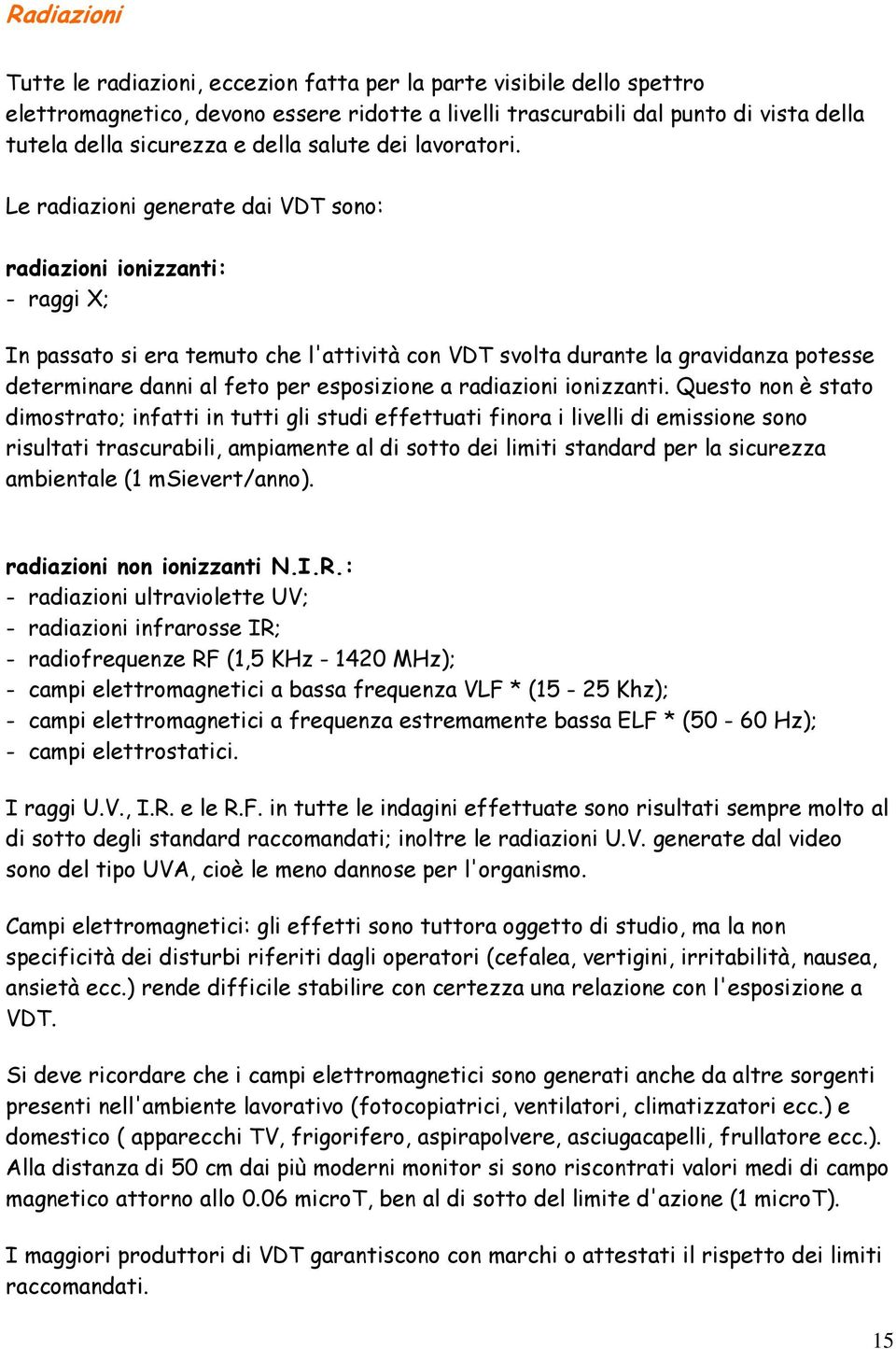 Radiazioni

Tutte le radiazioni, eccezion fatta per la parte visibile dello spettro elettromagnetico, devono essere ridotte a livelli trascurabili dal punto di vista della tutela della sicurezza e della salute dei lavoratori.

Le radiazioni generate dai VDT sono:

radiazioni ionizzanti:
- raggi X;

In passato si era temuto che l'attività con VDT svolta durante la gravidanza potesse determinare danni al feto per esposizione a radiazioni ionizzanti. Questo non è stato dimostrato; infatti in tutti gli studi effettuati finora i livelli di emissione sono risultati trascurabili, ampiamente al di sotto dei limiti standard per la sicurezza ambientale (1 mSievert/anno).

radiazioni non ionizzanti N.I.R.:
- radiazioni ultraviolette UV;
- radiazioni infrarosse IR;
- radiofrequenze RF (1,5 KHz - 1420 MHz);
- campi elettromagnetici a bassa frequenza VLF * (15 - 25 Khz);
- campi elettromagnetici a frequenza estremamente bassa ELF * (50 - 60 Hz);
- campi elettrostatici.

I raggi U.V., I.R. e le R.F. in tutte le indagini effettuate sono risultati sempre molto al di sotto degli standard raccomandati; inoltre le radiazioni U.V. generate dal video sono del tipo UVA, cioè le meno dannose per l'organismo.

Campi elettromagnetici: gli effetti sono tuttora oggetto di studio, ma la non specificità dei disturbi riferiti dagli operatori (cefalea, vertigini, irritabilità, nausea, ansietà ecc.) rende difficile stabilire con certezza una relazione con l'esposizione a VDT.

Si deve ricordare che i campi elettromagnetici sono generati anche da altre sorgenti presenti nell'ambiente lavorativo (fotocopiatrici, ventilatori, climatizzatori ecc.) e domestico ( apparecchi TV, frigorifero, aspirapolvere, asciugacapelli, frullatore ecc.). Alla distanza di 50 cm dai più moderni monitor si sono riscontrati valori medi di campo magnetico attorno allo 0.06 microT, ben al di sotto del limite d'azione (1 microT).

I maggiori produttori di VDT garantiscono con marchi o attestati il rispetto dei limiti raccomandati.

15